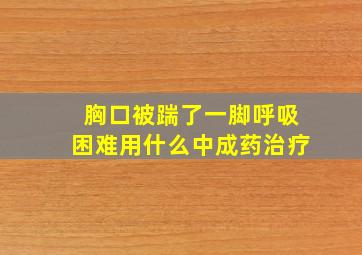 胸口被踹了一脚呼吸困难用什么中成药治疗